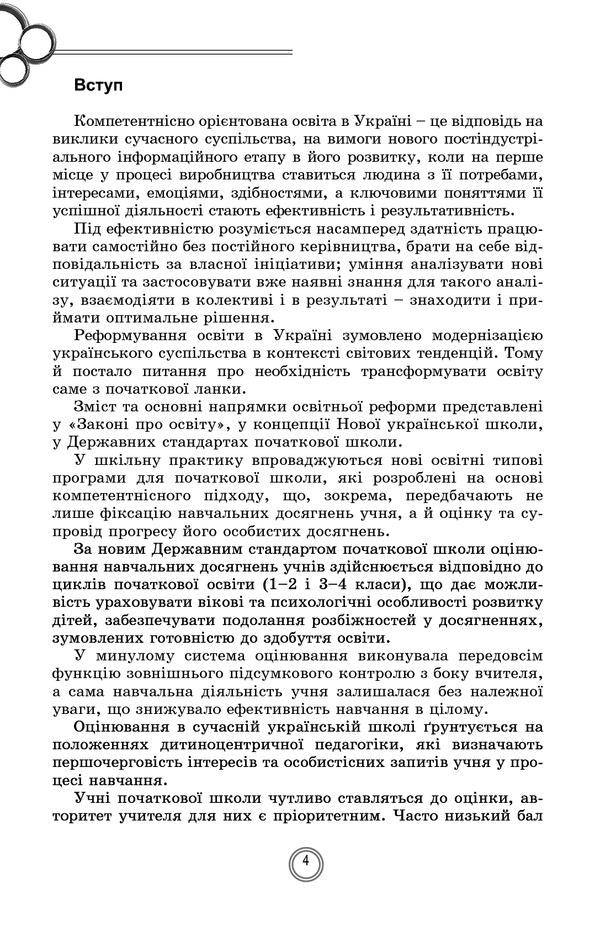 Вступ

Компетентнісно орієнтована освіта в Україні – це відповідь на виклики сучасного суспільства, на вимоги нового постіндустріального інформаційного етапу в його розвитку, коли на перше місце у процесі виробництва ставиться людина з її потребами, інтересами, емоціями, здібностями, а ключовими поняттями її успішної діяльності стають ефективність і результативність.

Під ефективністю розуміється насамперед здатність працювати самостійно без постійного керівництва, брати на себе відповідальність за власної ініціативи; уміння аналізувати нові ситуації та застосовувати вже наявні знання для такого аналізу, взаємодіяти в колективі і в результаті – знаходити і приймати оптимальне рішення.

Реформування освіти в Україні зумовлено модернізацією українського суспільства в контексті світових тенденцій. Тому й постало питання про необхідність трансформувати освіту саме з початкової ланки.

Зміст та основні напрямки освітньої реформи представлені у «Законі про освіту», у концепції Нової української школи, у Державних стандартах початкової школи.

У шкільну практику впроваджуються нові освітні типові програми для початкової школи, які розроблені на основі компетентнісного підходу, що, зокрема, передбачають не лише фіксацію навчальних досягнень учня, а й оцінку та супровід прогресу його особистих досягнень.

За новим Державним стандартом початкової школи оцінювання навчальних досягнень учнів здійснюється відповідно до циклів початкової освіти (1–2 і 3–4 класи), що дає можливість ураховувати вікові та психологічні особливості розвитку дітей, забезпечувати подолання розбіжностей у досягненнях, зумовлених готовністю до здобуття освіти.

У минулому система оцінювання виконувала передовсім функцію зовнішнього підсумкового контролю з боку вчителя, а сама навчальна діяльність учня залишалася без належної уваги, що знижувало ефективність навчання в цілому.

Оцінювання в сучасній українській школі ґрунтується на положеннях дитиноцентричної педагогіки, які визначають першочерговість інтересів та особистісних запитів учня у процесі навчання.

Учні початкової школи чутливо ставляться до оцінки, авторитет учителя для них є пріоритетним. Часто низький бал

4